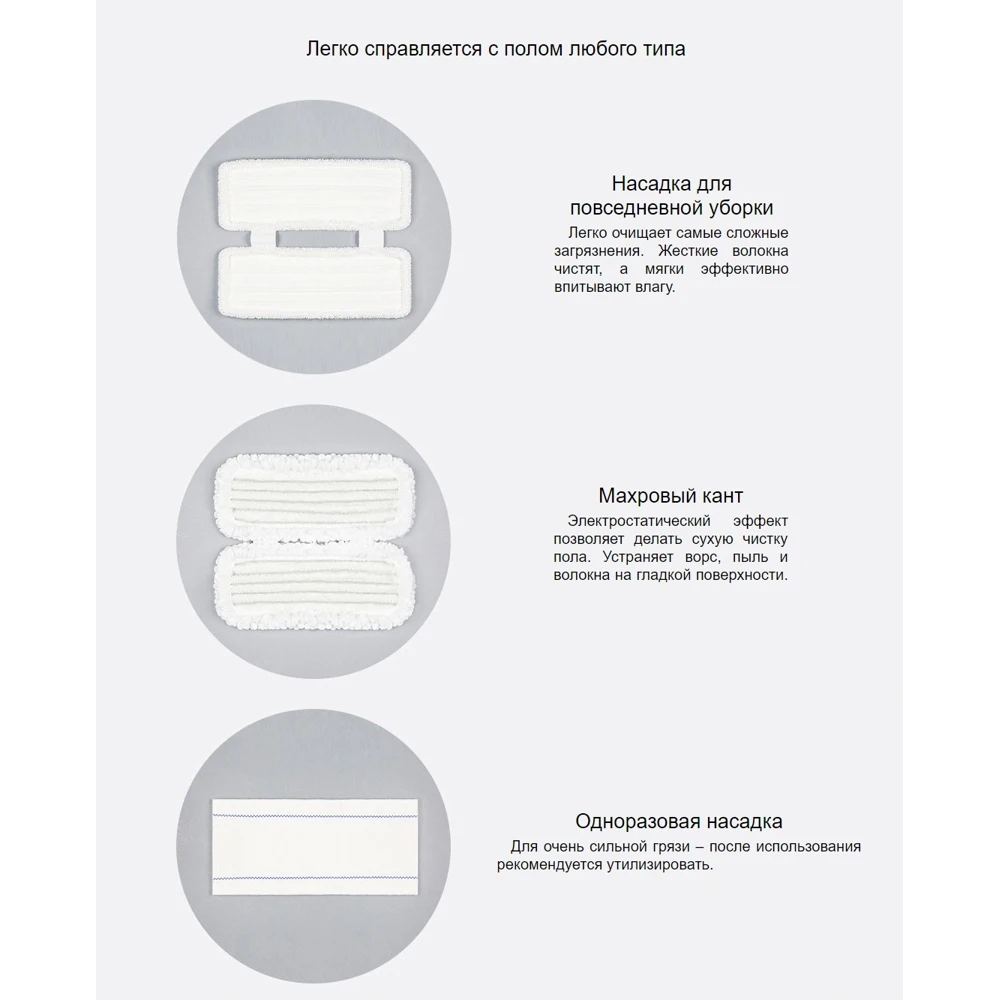 Легко справляется с полом любого типа

Насадка для повседневной уборки

Легко очищает самые сложные загрязнения. Жесткие волокна чистят, а мягки эффективно впитывают влагу.

Махровый кант

Электростатический эффект позволяет делать сухую чистку пола. Устраняет ворс, пыль и волокна на гладкой поверхности.

Одноразовая насадка

Для очень сильной грязи – после использования рекомендуется утилизировать.